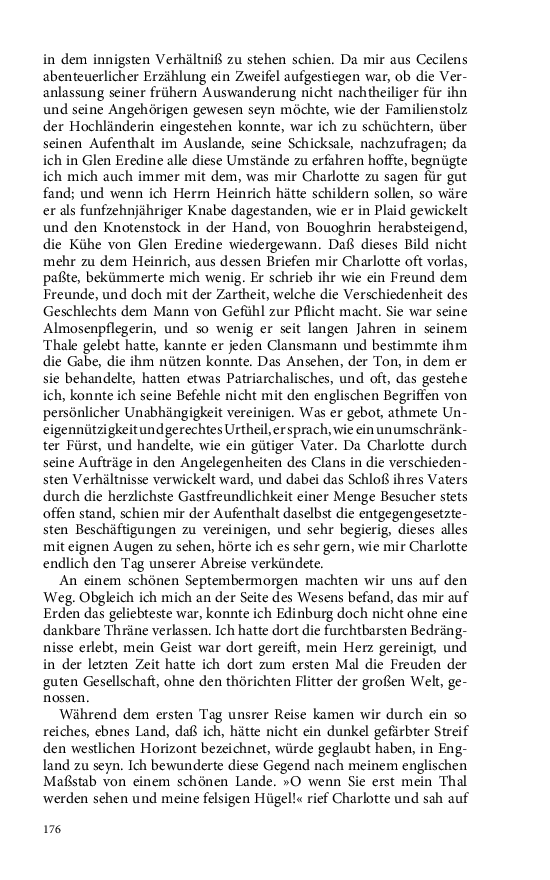 in dem innigsten Verhältniß zu stehen schien. Da mir aus Cecilens abenteuerlicher Erzählung ein Zweifel aufgestiegen war, ob die Veranlassung seiner frühern Auswanderung nicht nachtheiliger für ihn und seine Angehörigen gewesen seyn möchte, wie der Familienstolz der Hochländerin eingestehen konnte, war ich zu schüchtern, über seinen Aufenthalt im Auslande, seine Schicksale, nachzufragen; da ich in Glen Eredine alle diese Umstände zu erfahren hoffte, begnügte ich mich auch immer mit dem, was mir Charlotte zu sagen für gut fand; und wenn ich Herrn Heinrich hätte schildern sollen, so wäre er als funfzehnjähriger Knabe dagestanden, wie er in Plaid gewickelt und den Knotenstock in der Hand, von Bouoghrin herabsteigend, die Kühe von Glen Eredine wiedergewann. Daß dieses Bild nicht mehr zu dem Heinrich, aus dessen Briefen mir Charlotte oft vorlas, paßte, bekümmerte mich wenig. Er schrieb ihr wie ein Freund dem Freunde, und doch mit der Zartheit, welche die Verschiedenheit des Geschlechts dem Mann von Gefühl zur Pflicht macht. Sie war seine Almosenpflegerin, und so wenig er seit langen Jahren in seinem Thale gelebt hatte, kannte er jeden Clansmann und bestimmte ihm die Gabe, die ihm nützen konnte. Das Ansehen, der Ton, in dem er sie behandelte, hatten etwas Patriarchalisches, und oft, das gestehe ich, konnte ich seine Befehle nicht mit den englischen Begriffen von persönlicher Unabhängigkeit vereinigen. Was er gebot, athmete Uneigennützigkeit und gerechtes Urtheil, er sprach, wie ein unumschränkter Fürst, und handelte, wie ein gütiger Vater. Da Charlotte durch seine Aufträge in den Angelegenheiten des Clans in die verschiedensten Verhältnisse verwickelt ward, und dabei das Schloß ihres Vaters durch die herzlichste Gastfreundlichkeit einer Menge Besucher stets offen stand, schien mir der Aufenthalt daselbst die entgegengesetztesten Beschäftigungen zu vereinigen, und sehr begierig, dieses alles mit eignen Augen zu sehen, hörte ich es sehr gern, wie mir Charlotte endlich den Tag unserer Abreise verkündete.

An einem schönen Septembermorgen machten wir uns auf den Weg. Obgleich ich mich an der Seite des Wesens befand, das mir auf Erden das geliebteste war, konnte ich Edinburg doch nicht ohne eine dankbare Thräne verlassen. Ich hatte dort die furchtbarsten Bedrängnisse erlebt, mein Geist war dort gereift, mein Herz gereinigt, und in der letzten Zeit hatte ich dort zum ersten Mal die Freuden der guten Gesellschaft, ohne den thörichten Flitter der großen Welt, genossen.

Während dem ersten Tag unsrer Reise kamen wir durch ein so reiches, ebnes Land, daß ich, hätte nicht ein dunkel gefärbter Streif den westlichen Horizont bezeichnet, würde geglaubt haben, in England zu seyn. Ich bewunderte diese Gegend nach meinem englischen Maßstab von einem schönen Lande. »O wenn Sie erst mein Thal werden sehen und meine felsigen Hügel!« rief Charlotte und sah auf

176